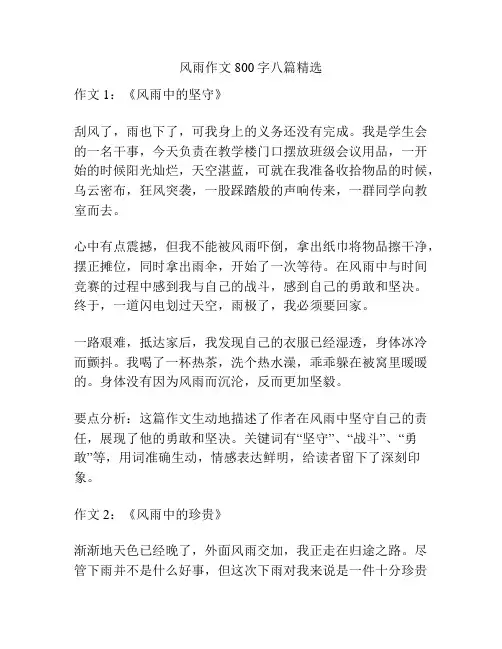 风雨作文 800 字八篇精选

作文 1：《风雨中的坚守》

刮风了，雨也下了，可我身上的义务还没有完成。我是学生会的一名干事，今天负责在教学楼门口摆放班级会议用品，一开始的时候阳光灿烂，天空湛蓝，可就在我准备收拾物品的时候，乌云密布，狂风突袭，一股踩踏般的声响传来，一群同学向教室而去。

心中有点震撼，但我不能被风雨吓倒，拿出纸巾将物品擦干净，摆正摊位，同时拿出雨伞，开始了一次等待。在风雨中与时间竞赛的过程中感到我与自己的战斗，感到自己的勇敢和坚决。终于，一道闪电划过天空，雨极了，我必须要回家。

一路艰难，抵达家后，我发现自己的衣服已经湿透，身体冰冷而颤抖。我喝了一杯热茶，洗个热水澡，乖乖躲在被窝里暖暖的。身体没有因为风雨而沉沦，反而更加坚毅。

要点分析：这篇作文生动地描述了作者在风雨中坚守自己的责任，展现了他的勇敢和坚决。关键词有“坚守”、“战斗”、“勇敢”等，用词准确生动，情感表达鲜明，给读者留下了深刻印象。

作文 2：《风雨中的珍贵》

渐渐地天色已经晚了，外面风雨交加，我正走在归途之路。尽管下雨并不是什么好事，但这次下雨对我来说是一件十分珍贵